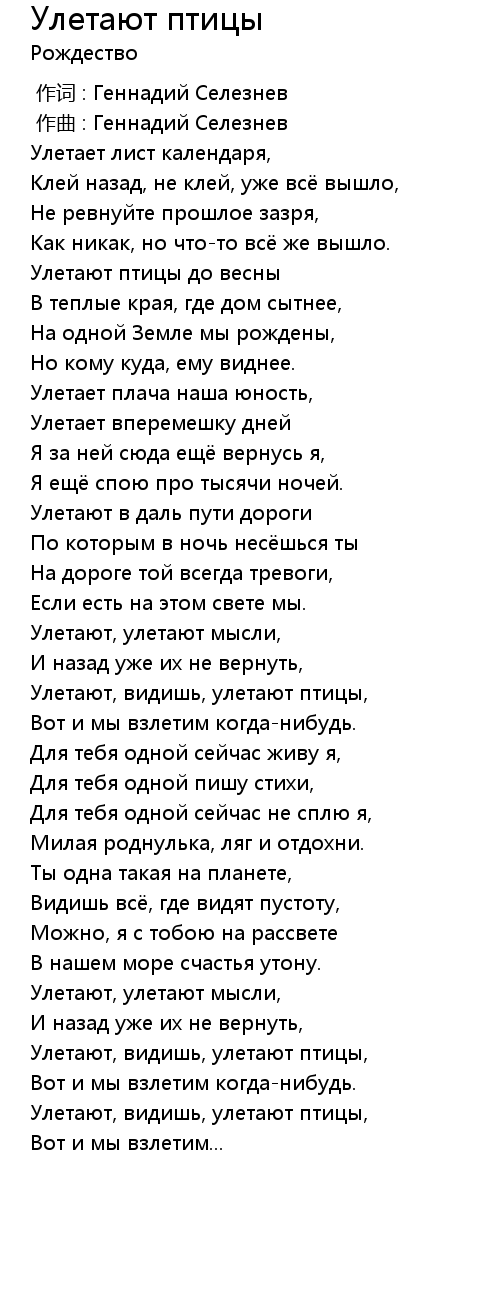 Улетают птицы
Рождество

作词 : Геннадий Селезнев
作曲 : Геннадий Селезнев
Улетает лист календаря,
Клей назад, не клей, уже всё вышло,
Не ревнуйте прошлое зазря,
Как никак, но что-то всё же вышло.
Улетают птицы до весны
В теплые края, где дом сытнее,
На одной Земле мы рождены,
Но кому куда, ему виднее.
Улетает плача наша юность,
Улетает вперемешку дней
Я за ней сюда ещё вернусь я,
Я ещё спою про тысячи ночей.
Улетают в даль пути дороги
По которым в ночь несёшься ты
На дороге той всегда тревоги,
Если есть на этом свете мы.
Улетают, улетают мысли,
И назад уже их не вернуть,
Улетают, видишь, улетают птицы,
Вот и мы взлетим когда-нибудь.
Для тебя одной сейчас живу я,
Для тебя одной пишу стихи,
Для тебя одной сейчас не сплю я,
Милая роднулька, ляг и отдохни.
Ты одна такая на планете,
Видишь всё, где видят пустоту,
Можно, я с тобою на рассвете
В нашем море счастья утону.
Улетают, улетают мысли,
И назад уже их не вернуть,
Улетают, видишь, улетают птицы,
Вот и мы взлетим когда-нибудь.
Улетают, видишь, улетают птицы,
Вот и мы взлетим...